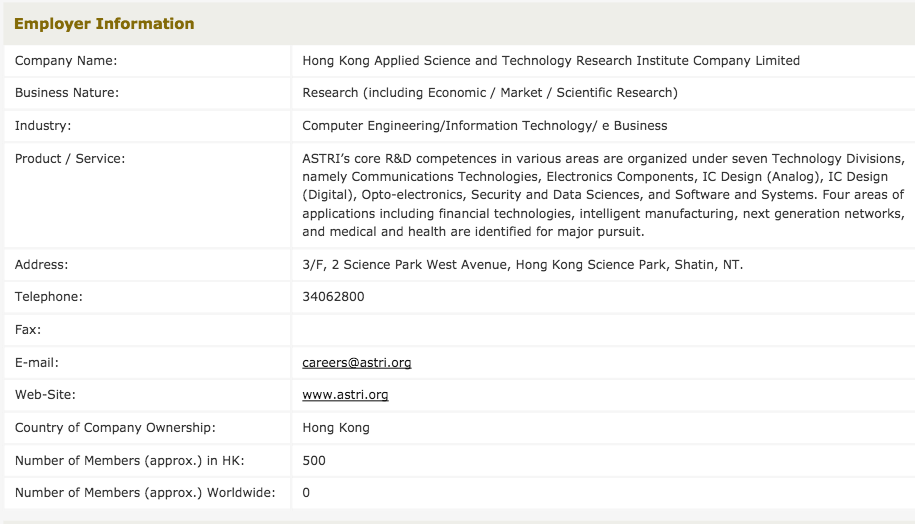 Employer Information

| | |
|---|---|
| Company Name: | Hong Kong Applied Science and Technology Research Institute Company Limited |
| Business Nature: | Research (including Economic / Market / Scientific Research) |
| Industry: | Computer Engineering/Information Technology/ e Business |
| Product / Service: | ASTRI's core R&D competences in various areas are organized under seven Technology Divisions, namely Communications Technologies, Electronics Components, IC Design (Analog), IC Design (Digital), Opto-electronics, Security and Data Sciences, and Software and Systems. Four areas of applications including financial technologies, intelligent manufacturing, next generation networks, and medical and health are identified for major pursuit. |
| Address: | 3/F, 2 Science Park West Avenue, Hong Kong Science Park, Shatin, NT. |
| Telephone: | 34062800 |
| Fax: | |
| E-mail: | careers@astri.org |
| Web-Site: | www.astri.org |
| Country of Company Ownership: | Hong Kong |
| Number of Members (approx.) in HK: | 500 |
| Number of Members (approx.) Worldwide: | 0 |